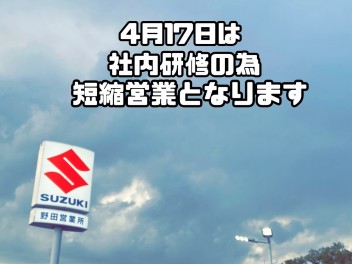 4月17日は
社内研修の為
短縮営業となります

SUZUKI
野田営業所